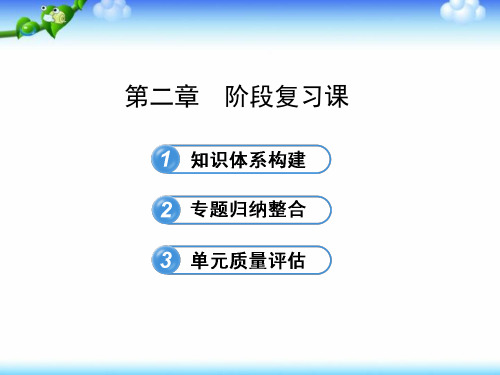 第二章　阶段复习课

1 知识体系构建

2 专题归纳整合

3 单元质量评估